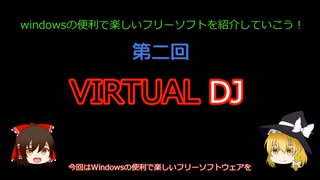 windowsの便利で楽しいフリーソフトを紹介していこう！

第二回

VIRTUAL DJ

今回はWindowsの便利で楽しいフリーソフトウェアを